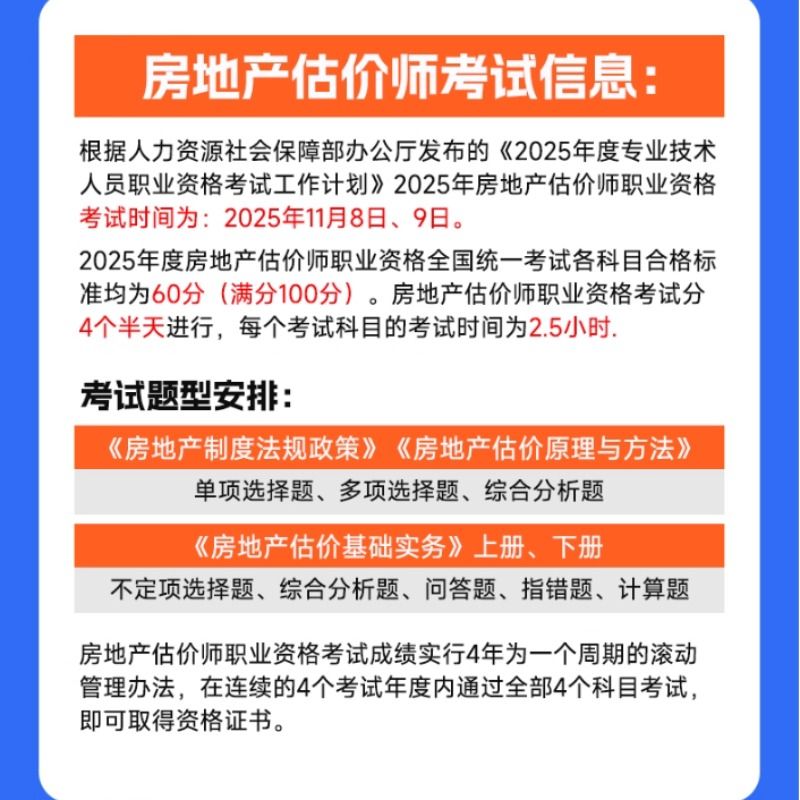 房地产估价师考试信息：

根据人力资源社会保障部办公厅发布的《2025年度专业技术人员职业资格考试工作计划》2025年房地产估价师职业资格考试时间为：2025年11月8日、9日。

2025年度房地产估价师职业资格全国统一考试各科目合格标准均为60分（满分100分）。房地产估价师职业资格考试分4个半天进行，每个考试科目的考试时间为2.5小时.

考试题型安排：

《房地产制度法规政策》《房地产估价原理与方法》

单项选择题、多项选择题、综合分析题

《房地产估价基础实务》上册、下册

不定项选择题、综合分析题、问答题、指错题、计算题

房地产估价师职业资格考试成绩实行4年为一个周期的滚动管理办法，在连续的4个考试年度内通过全部4个科目考试，即可取得资格证书。